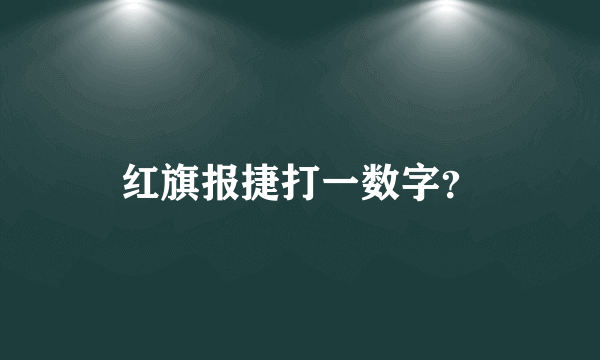 红旗报捷打一数字?